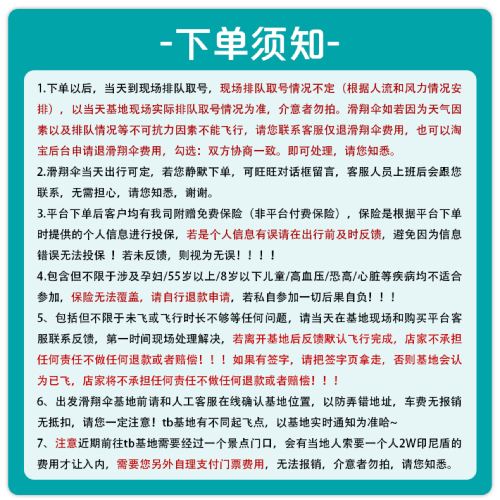 -下单须知-

1.下单以后，当天到现场排队取号，现场排队取号情况不定（根据人流和风力情况安排），以当天基地现场实际排队取号情况为准，介意者勿拍。滑翔伞如若因为天气因素以及排队情况等不可抗力因素不能飞行，请您联系客服仅退滑翔伞费用，也可以淘宝后台申请退滑翔伞费用，勾选：双方协商一致。即可处理，请您知悉。

2.滑翔伞当天出行可定，若您静默下单，可旺旺对话框留言，客服人员上班后会跟您联系，无需担心，请您知悉，谢谢。

3.平台下单后客户均有我司附赠免费保险（非平台付费保险），保险是根据平台下单时提供的个人信息进行投保，若是个人信息有误请在出行前及时反馈，避免因为信息错误无法投保！若未反馈，则视为无误！！！！

4.包含但不限于涉及孕妇/55岁以上/8岁以下儿童/高血压/恐高/心脏等疾病均不适合参加，保险无法覆盖，请自行退款申请，若私自参加一切后果自负！！！

5、包括但不限于未飞或飞行时长不够等任何问题，请当天在基地现场和购买平台客服联系反馈，第一时间现场处理解决，若离开基地后反馈默认飞行完成，店家不承担任何责任不做任何退款或者赔偿！！！如果有签字，请把签字页拿走，否则基地会认为已飞，店家将不承担任何责任不做任何退款或者赔偿！！！

6、出发滑翔伞基地前请和人工客服在线确认基地位置，以防弄错地址，车费无报销无抵扣，请您一定注意！tb基地有不同起飞点，以基地实时通知为准哈~

7、注意近期前往tb基地需要经过一个景点门口，会有当地人索要一个人2W印尼盾的费用才让入内，需要您另外自理支付门票费用，无法报销，介意者勿拍，请您知悉。